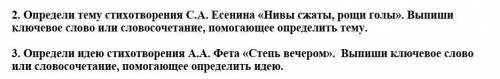 2. Определи тему стихотворения С.А. Есенина «Нивы сжаты, рощи голы». Выпиши ключевое слово или словосочетание, помогающее определить тему.

3. Определи идею стихотворения А.А. Фета «Степь вечером». Выпиши ключевое слово или словосочетание, помогающее определить идею.